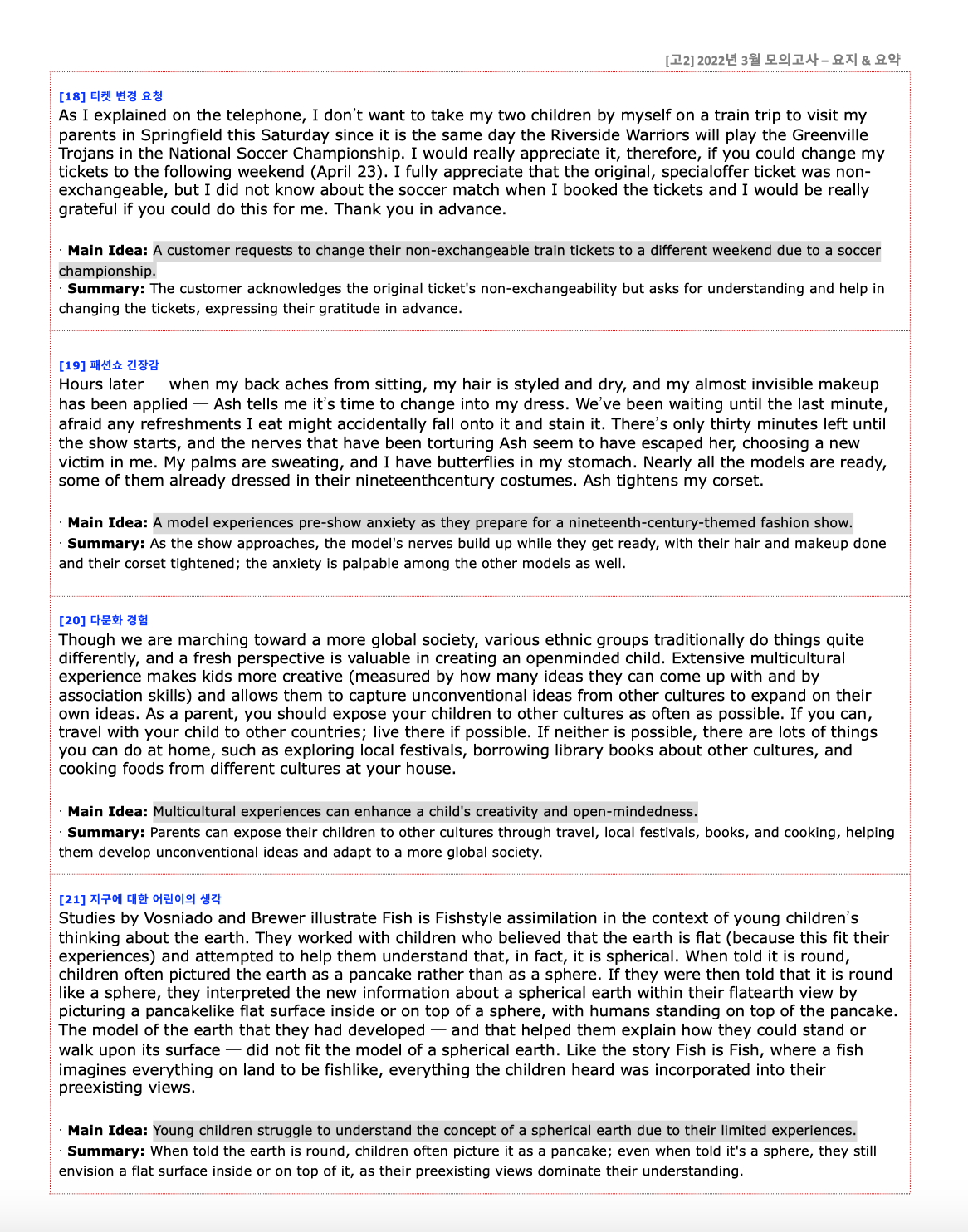 [고2] 2022년 3월 모의고사 – 요지 & 요약

[18] 티켓 변경 요청
As I explained on the telephone, I don't want to take my two children by myself on a train trip to visit my parents in Springfield this Saturday since it is the same day the Riverside Warriors will play the Greenville Trojans in the National Soccer Championship. I would really appreciate it, therefore, if you could change my tickets to the following weekend (April 23). I fully appreciate that the original, specialoffer ticket was non-exchangeable, but I did not know about the soccer match when I booked the tickets and I would be really grateful if you could do this for me. Thank you in advance.

· Main Idea: A customer requests to change their non-exchangeable train tickets to a different weekend due to a soccer championship.
· Summary: The customer acknowledges the original ticket's non-exchangeability but asks for understanding and help in changing the tickets, expressing their gratitude in advance.

[19] 패션쇼 긴장감
Hours later — when my back aches from sitting, my hair is styled and dry, and my almost invisible makeup has been applied — Ash tells me it's time to change into my dress. We've been waiting until the last minute, afraid any refreshments I eat might accidentally fall onto it and stain it. There's only thirty minutes left until the show starts, and the nerves that have been torturing Ash seem to have escaped her, choosing a new victim in me. My palms are sweating, and I have butterflies in my stomach. Nearly all the models are ready, some of them already dressed in their nineteenthcentury costumes. Ash tightens my corset.

· Main Idea: A model experiences pre-show anxiety as they prepare for a nineteenth-century-themed fashion show.
· Summary: As the show approaches, the model's nerves build up while they get ready, with their hair and makeup done and their corset tightened; the anxiety is palpable among the other models as well.

[20] 다문화 경험
Though we are marching toward a more global society, various ethnic groups traditionally do things quite differently, and a fresh perspective is valuable in creating an openminded child. Extensive multicultural experience makes kids more creative (measured by how many ideas they can come up with and by association skills) and allows them to capture unconventional ideas from other cultures to expand on their own ideas. As a parent, you should expose your children to other cultures as often as possible. If you can, travel with your child to other countries; live there if possible. If neither is possible, there are lots of things you can do at home, such as exploring local festivals, borrowing library books about other cultures, and cooking foods from different cultures at your house.

· Main Idea: Multicultural experiences can enhance a child's creativity and open-mindedness.
· Summary: Parents can expose their children to other cultures through travel, local festivals, books, and cooking, helping them develop unconventional ideas and adapt to a more global society.

[21] 지구에 대한 어린이의 생각
Studies by Vosniado and Brewer illustrate Fish is Fishstyle assimilation in the context of young children's thinking about the earth. They worked with children who believed that the earth is flat (because this fit their experiences) and attempted to help them understand that, in fact, it is spherical. When told it is round, children often pictured the earth as a pancake rather than as a sphere. If they were then told that it is round like a sphere, they interpreted the new information about a spherical earth within their flatearth view by picturing a pancakelike flat surface inside or on top of a sphere, with humans standing on top of the pancake. The model of the earth that they had developed — and that helped them explain how they could stand or walk upon its surface — did not fit the model of a spherical earth. Like the story Fish is Fish, where a fish imagines everything on land to be fishlike, everything the children heard was incorporated into their preexisting views.

· Main Idea: Young children struggle to understand the concept of a spherical earth due to their limited experiences.
· Summary: When told the earth is round, children often picture it as a pancake; even when told it's a sphere, they still envision a flat surface inside or on top of it, as their preexisting views dominate their understanding.